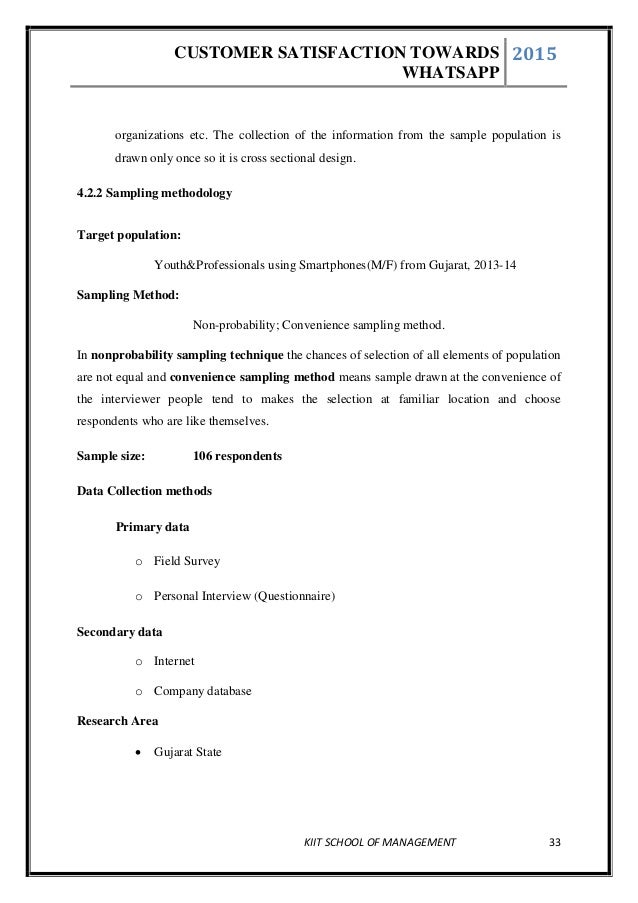 CUSTOMER SATISFACTION TOWARDS WHATSAPP 2015

organizations etc. The collection of the information from the sample population is drawn only once so it is cross sectional design.

4.2.2 Sampling methodology

Target population:

Youth&Professionals using Smartphones(M/F) from Gujarat, 2013-14

Sampling Method:

Non-probability; Convenience sampling method.

In nonprobability sampling technique the chances of selection of all elements of population are not equal and convenience sampling method means sample drawn at the convenience of the interviewer people tend to makes the selection at familiar location and choose respondents who are like themselves.

Sample size: 106 respondents

Data Collection methods

Primary data

o Field Survey

o Personal Interview (Questionnaire)

Secondary data

o Internet

o Company database

Research Area

• Gujarat State

KIIT SCHOOL OF MANAGEMENT 33